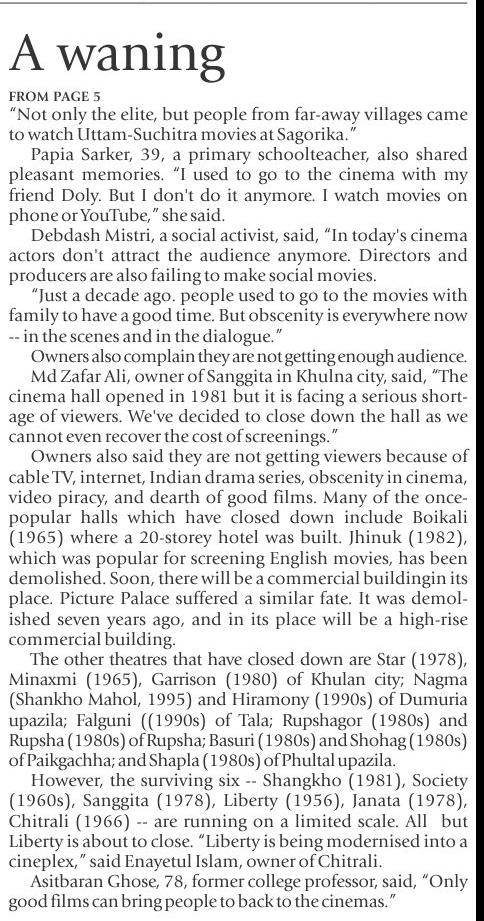 A waning

FROM PAGE 5
"Not only the elite, but people from far-away villages came to watch Uttam-Suchitra movies at Sagorika."

Papia Sarker, 39, a primary schoolteacher, also shared pleasant memories. "I used to go to the cinema with my friend Doly. But I don't do it anymore. I watch movies on phone or YouTube," she said.

Debdash Mistri, a social activist, said, "In today's cinema actors don't attract the audience anymore. Directors and producers are also failing to make social movies.

"Just a decade ago. people used to go to the movies with family to have a good time. But obscenity is everywhere now -- in the scenes and in the dialogue."

Owners also complain they are not getting enough audience.

Md Zafar Ali, owner of Sanggita in Khulna city, said, "The cinema hall opened in 1981 but it is facing a serious shortage of viewers. We've decided to close down the hall as we cannot even recover the cost of screenings."

Owners also said they are not getting viewers because of cable TV, internet, Indian drama series, obscenity in cinema, video piracy, and dearth of good films. Many of the once-popular halls which have closed down include Boikali (1965) where a 20-storey hotel was built. Jhinuk (1982), which was popular for screening English movies, has been demolished. Soon, there will be a commercial buildingin its place. Picture Palace suffered a similar fate. It was demolished seven years ago, and in its place will be a high-rise commercial building.

The other theatres that have closed down are Star (1978), Minaxmi (1965), Garrison (1980) of Khulan city; Nagma (Shankho Mahol, 1995) and Hiramony (1990s) of Dumuria upazila; Falguni ((1990s) of Tala; Rupshagor (1980s) and Rupsha (1980s) of Rupsha; Basuri (1980s) and Shohag (1980s) of Paikgachha; and Shapla (1980s) of Phultal upazila.

However, the surviving six -- Shangkho (1981), Society (1960s), Sanggita (1978), Liberty (1956), Janata (1978), Chitrali (1966) -- are running on a limited scale. All but Liberty is about to close. "Liberty is being modernised into a cineplex," said Enayetul Islam, owner of Chitrali.

Asitbaran Ghose, 78, former college professor, said, "Only good films can bring people to back to the cinemas."